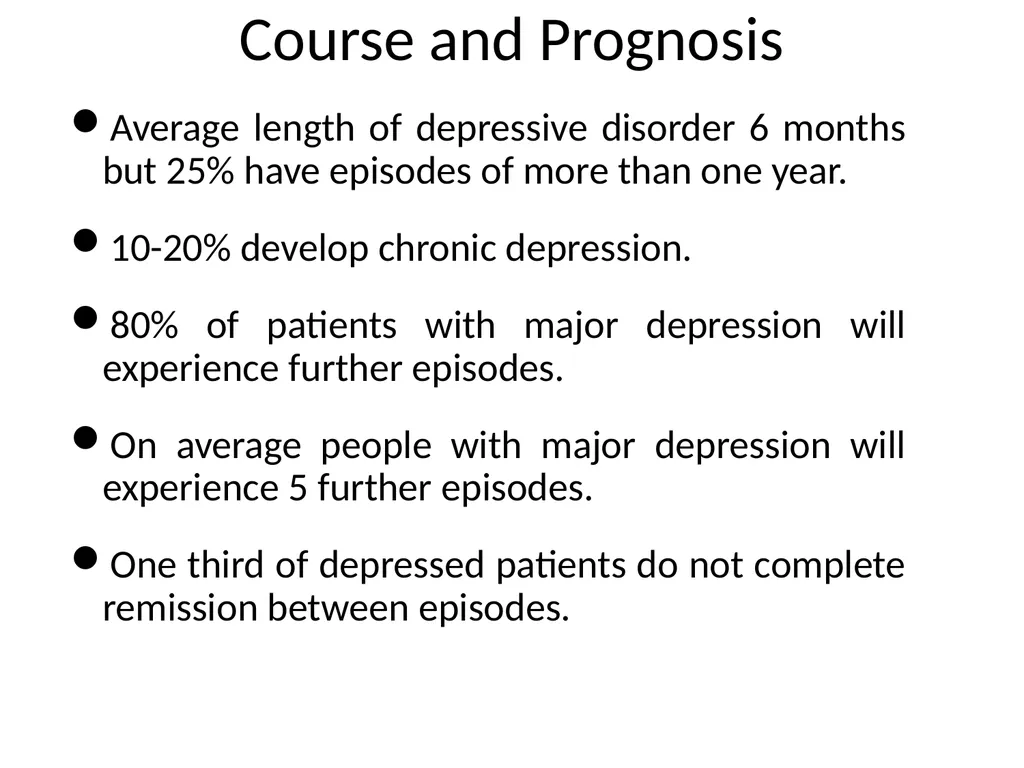 Course and Prognosis

• Average length of depressive disorder 6 months but 25% have episodes of more than one year.

• 10-20% develop chronic depression.

• 80% of patients with major depression will experience further episodes.

• On average people with major depression will experience 5 further episodes.

• One third of depressed patients do not complete remission between episodes.